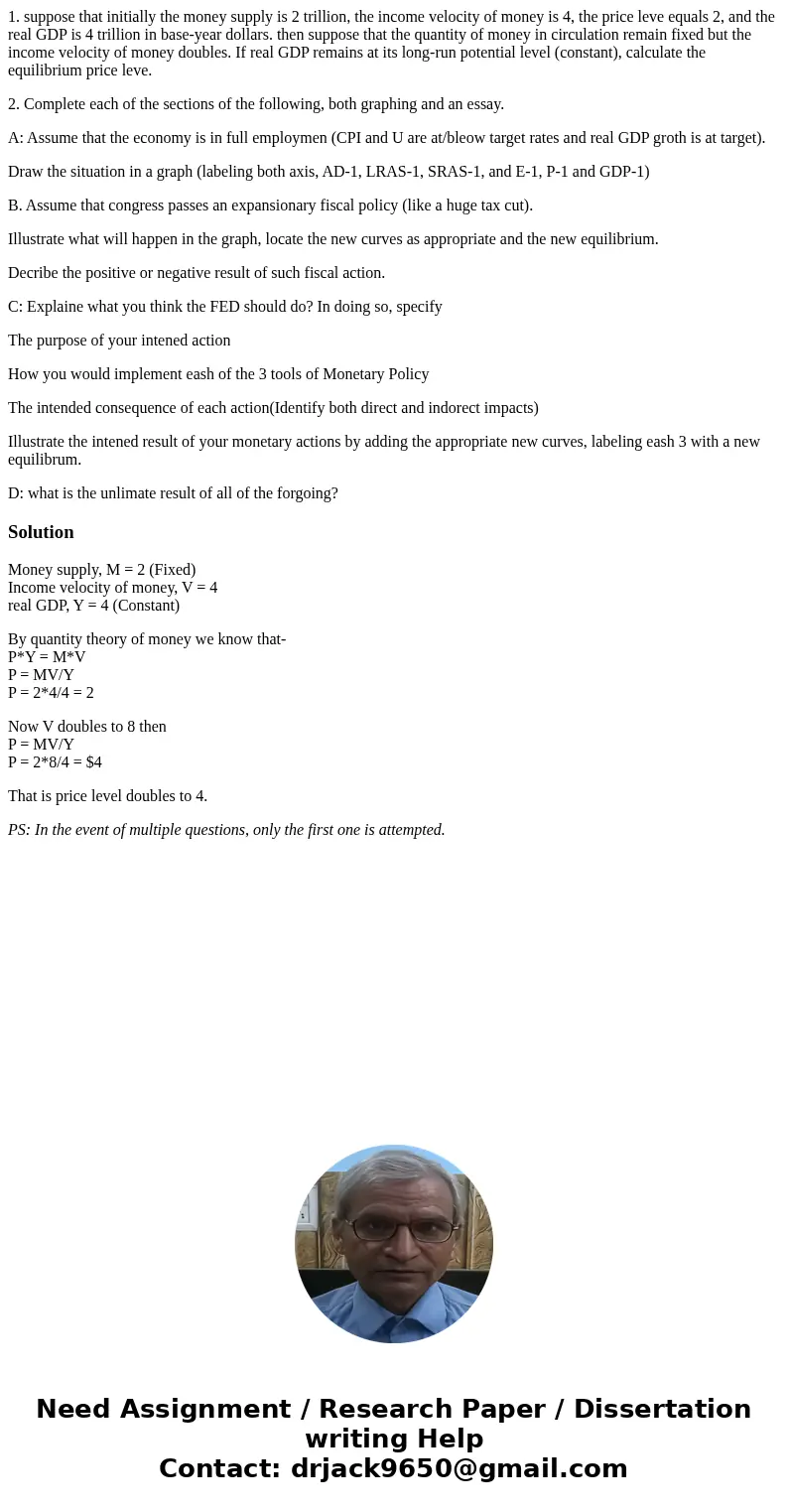 1. suppose that initially the money supply is 2 trillion, the income velocity of money is 4, the price leve equals 2, and the real GDP is 4 trillion in base-year dollars. then suppose that the quantity of money in circulation remain fixed but the income velocity of money doubles. If real GDP remains at its long-run potential level (constant), calculate the equilibrium price leve.

2. Complete each of the sections of the following, both graphing and an essay.

A: Assume that the economy is in full employmen (CPI and U are at/bleow target rates and real GDP groth is at target).

Draw the situation in a graph (labeling both axis, AD-1, LRAS-1, SRAS-1, and E-1, P-1 and GDP-1)

B. Assume that congress passes an expansionary fiscal policy (like a huge tax cut).

Illustrate what will happen in the graph, locate the new curves as appropriate and the new equilibrium.

Decribe the positive or negative result of such fiscal action.

C: Explaine what you think the FED should do? In doing so, specify

The purpose of your intened action

How you would implement eash of the 3 tools of Monetary Policy

The intended consequence of each action(Identify both direct and indorect impacts)

Illustrate the intened result of your monetary actions by adding the appropriate new curves, labeling eash 3 with a new equilibrum.

D: what is the unlimate result of all of the forgoing?

Solution

Money supply, M = 2 (Fixed)
Income velocity of money, V = 4
real GDP, Y = 4 (Constant)

By quantity theory of money we know that-
P*Y = M*V
P = MV/Y
P = 2*4/4 = 2

Now V doubles to 8 then
P = MV/Y
P = 2*8/4 = $4

That is price level doubles to 4.

PS: In the event of multiple questions, only the first one is attempted.

Need Assignment / Research Paper / Dissertation writing Help
Contact: drjack9650@gmail.com